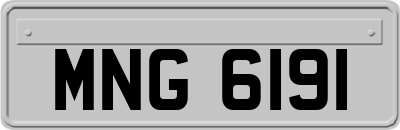 MNG 6191